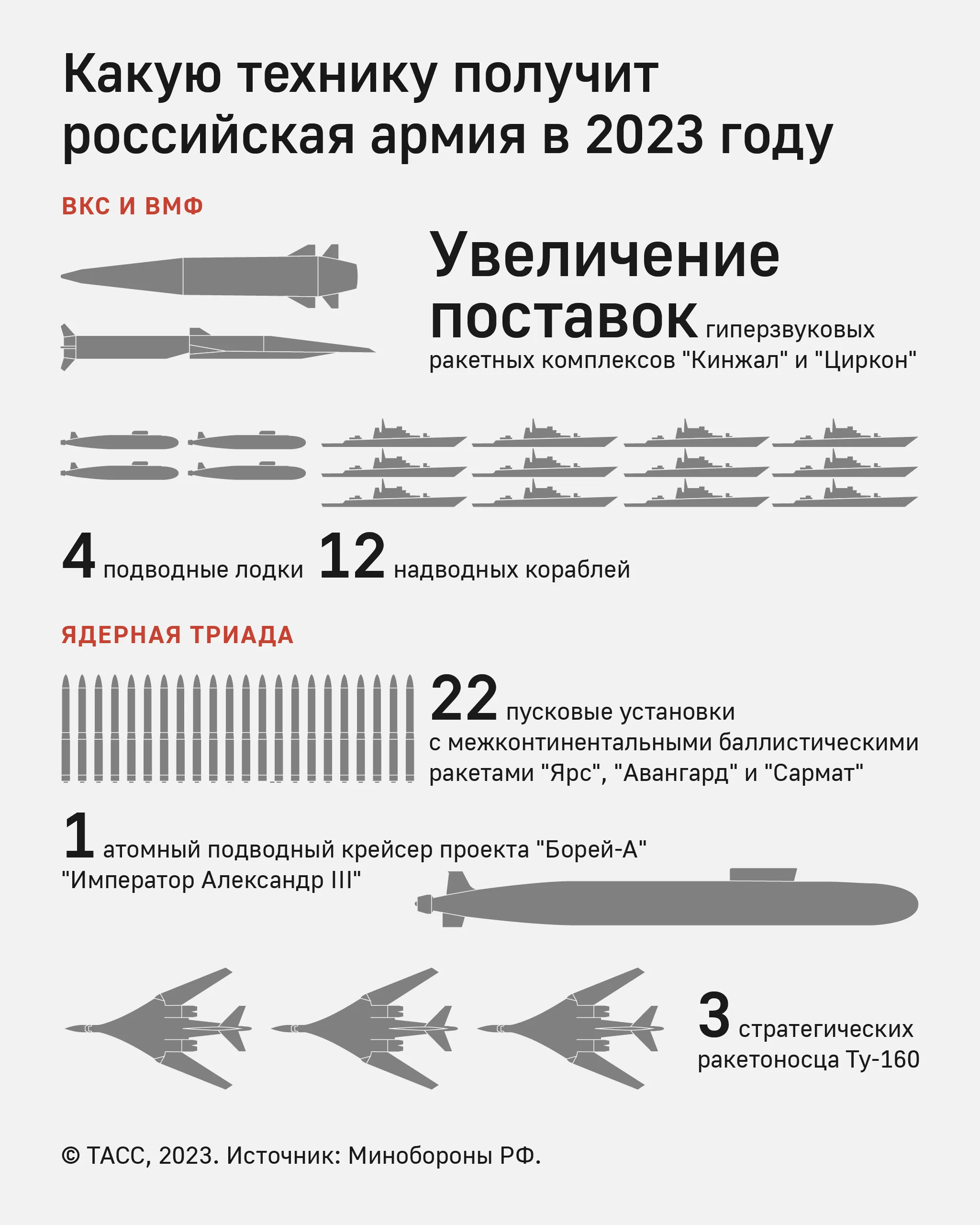 Какую технику получит российская армия в 2023 году

ВКС И ВМФ

Увеличение поставок гиперзвуковых ракетных комплексов "Кинжал" и "Циркон"

4 подводные лодки 12 надводных кораблей

ЯДЕРНАЯ ТРИАДА

22 пусковые установки с межконтинентальными баллистическими ракетами "Ярс", "Авангард" и "Сармат"

1 атомный подводный крейсер проекта "Борей-А" "Император Александр III"

3 стратегических ракетоносца Ту-160

© ТАСС, 2023. Источник: Минобороны РФ.